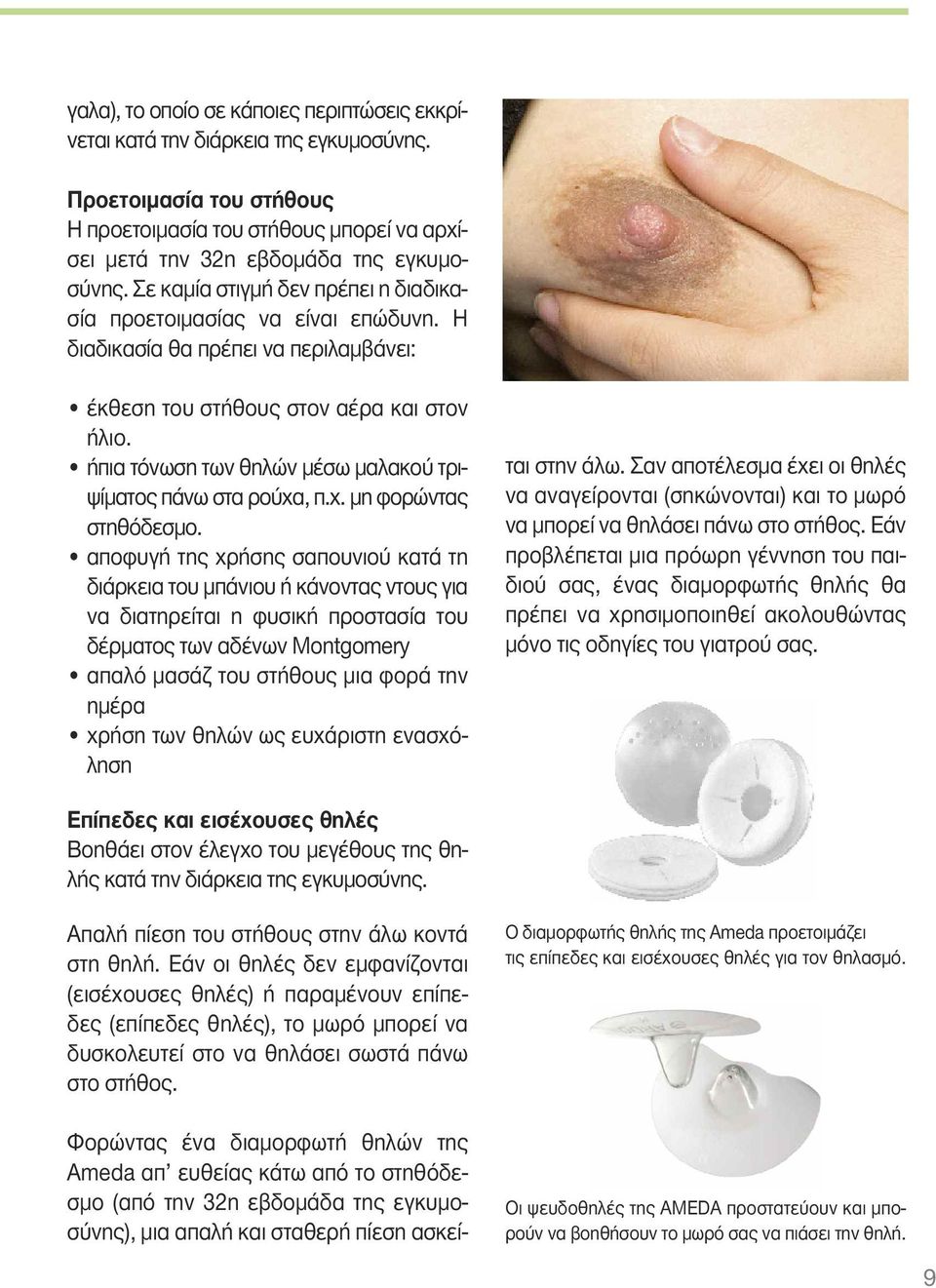 γαλα), το οποίο σε κάποιες περιπτώσεις εκκρίνεται κατά την διάρκεια της εγκυμοσύνης.

Προετοιμασία του στήθους
Η προετοιμασία του στήθους μπορεί να αρχίσει μετά την 32η εβδομάδα της εγκυμοσύνης. Σε καμία στιγμή δεν πρέπει η διαδικασία προετοιμασίας να είναι επώδυνη. Η διαδικασία θα πρέπει να περιλαμβάνει:

• έκθεση του στήθους στον αέρα και στον ήλιο.
• ήπια τόνωση των θηλών μέσω μαλακού τριψίματος πάνω στα ρούχα, π.χ. μη φορώντας στηθόδεσμο.
• αποφυγή της χρήσης σαπουνιού κατά τη διάρκεια του μπάνιου ή κάνοντας ντους για να διατηρείται η φυσική προστασία του δέρματος των αδένων Montgomery
• απαλό μασάζ του στήθους μια φορά την ημέρα
• χρήση των θηλών ως ευχάριστη ενασχόληση

Επίπεδες και εισέχουσες θηλές
Βοηθάει στον έλεγχο του μεγέθους της θηλής κατά την διάρκεια της εγκυμοσύνης.

Απαλή πίεση του στήθους στην άλω κοντά στη θηλή. Εάν οι θηλές δεν εμφανίζονται (εισέχουσες θηλές) ή παραμένουν επίπεδες (επίπεδες θηλές), το μωρό μπορεί να δυσκολευτεί στο να θηλάσει σωστά πάνω στο στήθος.

Φορώντας ένα διαμορφωτή θηλών της Ameda απ' ευθείας κάτω από το στηθόδεσμο (από την 32η εβδομάδα της εγκυμοσύνης), μια απαλή και σταθερή πίεση ασκείται στην άλω. Σαν αποτέλεσμα έχει οι θηλές να αναγείρονται (σηκώνονται) και το μωρό να μπορεί να θηλάσει πάνω στο στήθος. Εάν προβλέπεται μια πρόωρη γέννηση του παιδιού σας, ένας διαμορφωτής θηλής θα πρέπει να χρησιμοποιηθεί ακολουθώντας μόνο τις οδηγίες του γιατρού σας.

Ο διαμορφωτής θηλής της Ameda προετοιμάζει τις επίπεδες και εισέχουσες θηλές για τον θηλασμό.

Οι ψευδοθηλές της AMEDA προστατεύουν και μπορούν να βοηθήσουν το μωρό σας να πιάσει την θηλή.

9